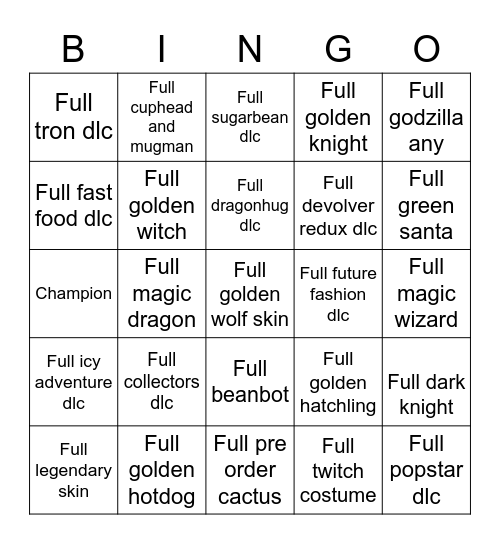 | B | I | N | G | O |
|---|---|---|---|---|
| Full tron dlc | Full cuphead and mugman | Full sugarbean dlc | Full golden knight | Full godzilla any |
| Full fast food dlc | Full golden witch | Full dragonhug dlc | Full devolver redux dlc | Full green santa |
| Champion | Full magic dragon | Full golden wolf skin | Full future fashion dlc | Full magic wizard |
| Full icy adventure dlc | Full collectors dlc | Full beanbot | Full golden hatchling | Full dark knight |
| Full legendary skin | Full golden hotdog | Full pre order cactus | Full twitch costume | Full popstar dlc |